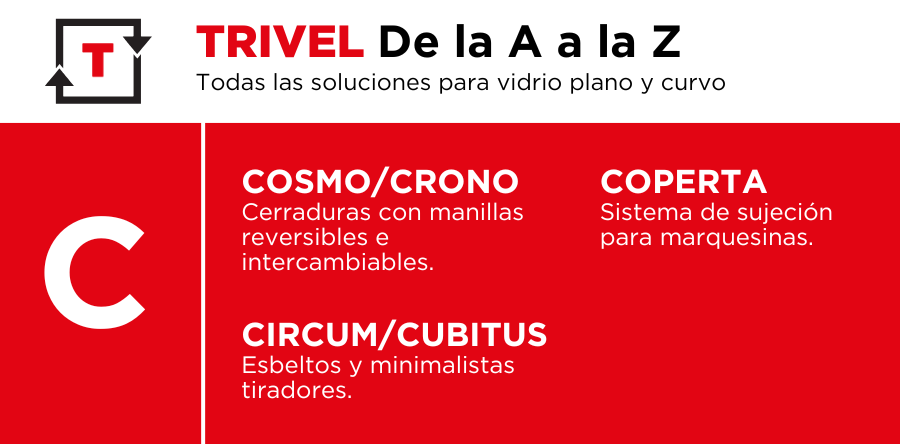 T

TRIVEL De la A a la Z

Todas las soluciones para vidrio plano y curvo

C

COSMO/CRONO
Cerraduras con manillas reversibles e intercambiables.

CIRCUM/CUBITUS
Esbeltos y minimalistas tiradores.

COPERTA
Sistema de sujeción para marquesinas.